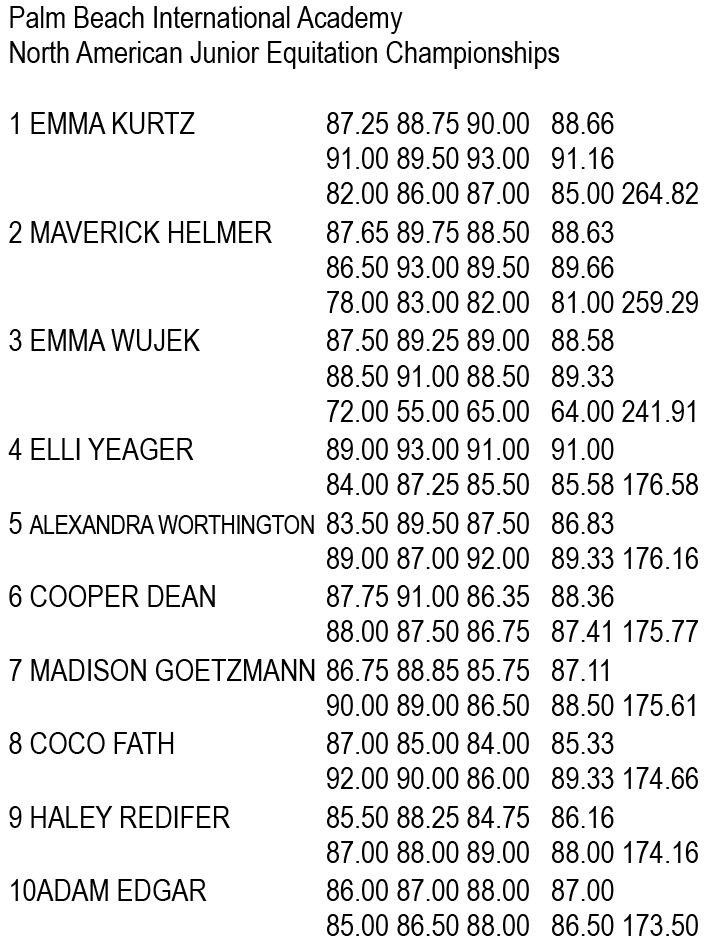 Palm Beach International Academy
North American Junior Equitation Championships

1 EMMA KURTZ 87.25 88.75 90.00 88.66
91.00 89.50 93.00 91.16
82.00 86.00 87.00 85.00 264.82
2 MAVERICK HELMER 87.65 89.75 88.50 88.63
86.50 93.00 89.50 89.66
78.00 83.00 82.00 81.00 259.29
3 EMMA WUJEK 87.50 89.25 89.00 88.58
88.50 91.00 88.50 89.33
72.00 55.00 65.00 64.00 241.91
4 ELLI YEAGER 89.00 93.00 91.00 91.00
84.00 87.25 85.50 85.58 176.58
5 ALEXANDRA WORTHINGTON 83.50 89.50 87.50 86.83
89.00 87.00 92.00 89.33 176.16
6 COOPER DEAN 87.75 91.00 86.35 88.36
88.00 87.50 86.75 87.41 175.77
7 MADISON GOETZMANN 86.75 88.85 85.75 87.11
90.00 89.00 86.50 88.50 175.61
8 COCO FATH 87.00 85.00 84.00 85.33
92.00 90.00 86.00 89.33 174.66
9 HALEY REDIFER 85.50 88.25 84.75 86.16
87.00 88.00 89.00 88.00 174.16
10ADAM EDGAR 86.00 87.00 88.00 87.00
85.00 86.50 88.00 86.50 173.50